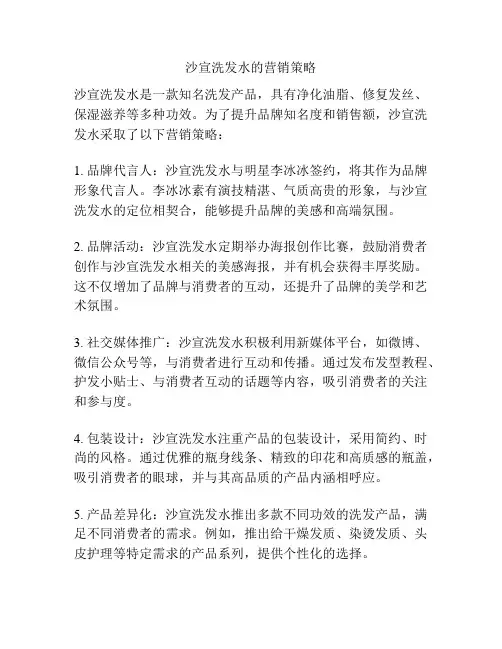 沙宣洗发水的营销策略

沙宣洗发水是一款知名洗发产品，具有净化油脂、修复发丝、保湿滋养等多种功效。为了提升品牌知名度和销售额，沙宣洗发水采取了以下营销策略：

1. 品牌代言人：沙宣洗发水与明星李冰冰签约，将其作为品牌形象代言人。李冰冰素有演技精湛、气质高贵的形象，与沙宣洗发水的定位相契合，能够提升品牌的美感和高端氛围。

2. 品牌活动：沙宣洗发水定期举办海报创作比赛，鼓励消费者创作与沙宣洗发水相关的美感海报，并有机会获得丰厚奖励。这不仅增加了品牌与消费者的互动，还提升了品牌的美学和艺术氛围。

3. 社交媒体推广：沙宣洗发水积极利用新媒体平台，如微博、微信公众号等，与消费者进行互动和传播。通过发布发型教程、护发小贴士、与消费者互动的话题等内容，吸引消费者的关注和参与度。

4. 包装设计：沙宣洗发水注重产品的包装设计，采用简约、时尚的风格。通过优雅的瓶身线条、精致的印花和高质感的瓶盖，吸引消费者的眼球，并与其高品质的产品内涵相呼应。

5. 产品差异化：沙宣洗发水推出多款不同功效的洗发产品，满足不同消费者的需求。例如，推出给干燥发质、染烫发质、头皮护理等特定需求的产品系列，提供个性化的选择。